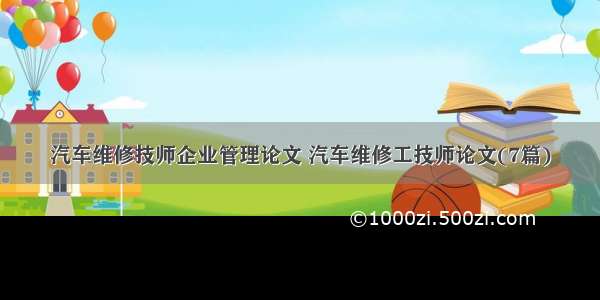 汽车维修技师企业管理论文 汽车维修工技师论文(7篇)

©1000zi.500zi.com